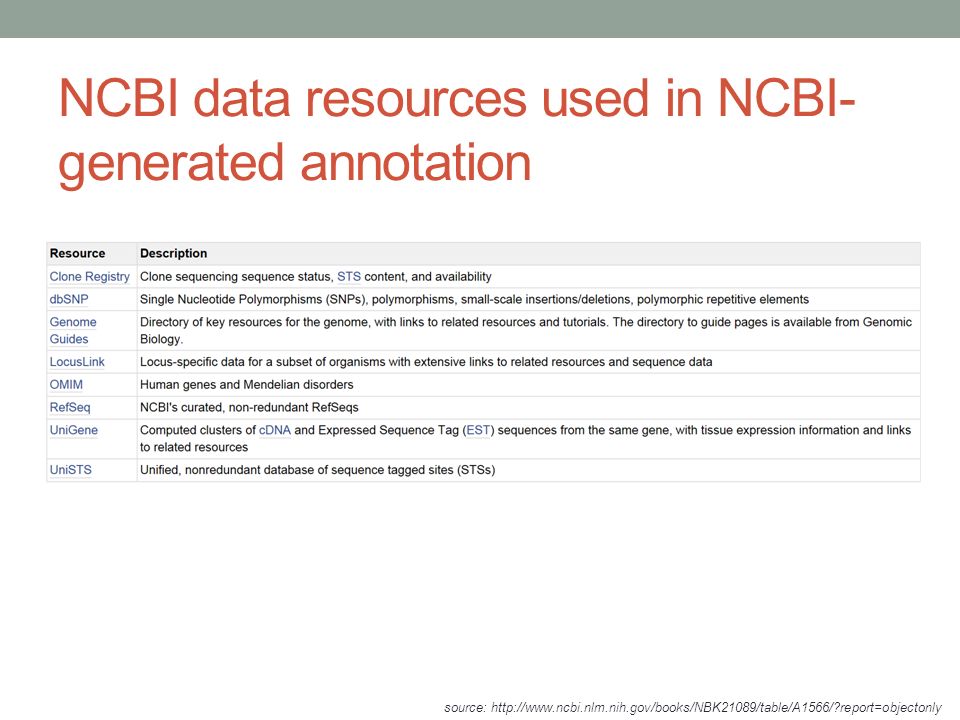 NCBI data resources used in NCBI-generated annotation

| Resource | Description |
|---|---|
| Clone Registry | Clone sequencing sequence status, STS content, and availability |
| dbSNP | Single Nucleotide Polymorphisms (SNPs), polymorphisms, small-scale insertions/deletions, polymorphic repetitive elements |
| Genome Guides | Directory of key resources for the genome, with links to related resources and tutorials. The directory to guide pages is available from Genomic Biology. |
| LocusLink | Locus-specific data for a subset of organisms with extensive links to related resources and sequence data |
| OMIM | Human genes and Mendelian disorders |
| RefSeq | NCBI's curated, non-redundant RefSeqs |
| UniGene | Computed clusters of cDNA and Expressed Sequence Tag (EST) sequences from the same gene, with tissue expression information and links to related resources |
| UniSTS | Unified, nonredundant database of sequence tagged sites (STSs) |

source: http://www.ncbi.nlm.nih.gov/books/NBK21089/table/A1566/?report=objectonly